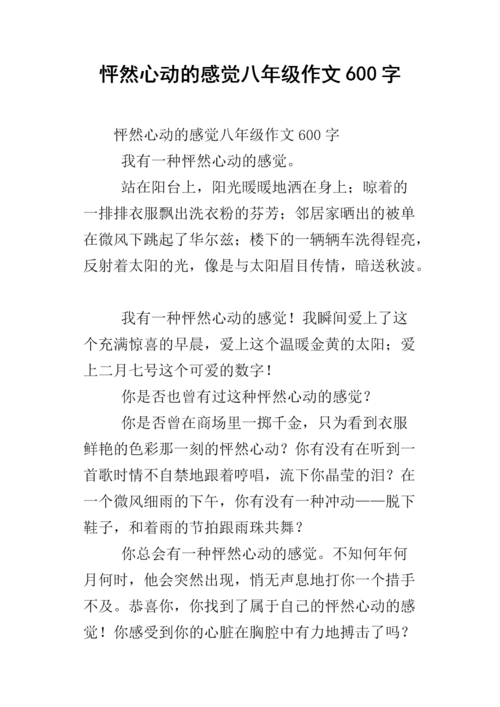 怦然心动的感觉八年级作文 600 字

怦然心动的感觉八年级作文 600 字

我有一种怦然心动的感觉。

站在阳台上，阳光暖暖地洒在身上；晾着的一排排衣服飘出洗衣粉的芬芳；邻居家晒出的被单在微风下跳起了华尔兹；楼下的一辆辆车洗得锃亮，反射着太阳的光，像是与太阳眉目传情，暗送秋波。

我有一种怦然心动的感觉！我瞬间爱上了这个充满惊喜的早晨，爱上这个温暖金黄的太阳；爱上二月七号这个可爱的数字！

你是否也曾有过这种怦然心动的感觉？

你是否曾在商场里一掷千金，只为看到衣服鲜艳的色彩那一刻的怦然心动？你有没有在听到一首歌时情不自禁地跟着哼唱，流下你晶莹的泪？在一个微风细雨的下午，你有没有一种冲动——脱下鞋子，和着雨的节拍跟雨珠共舞？

你总会有一种怦然心动的感觉。不知何年何月何时，他会突然出现，悄无声息地打你一个措手不及。恭喜你，你找到了属于自己的怦然心动的感觉！你感受到你的心脏在胸腔中有力地搏击了吗？